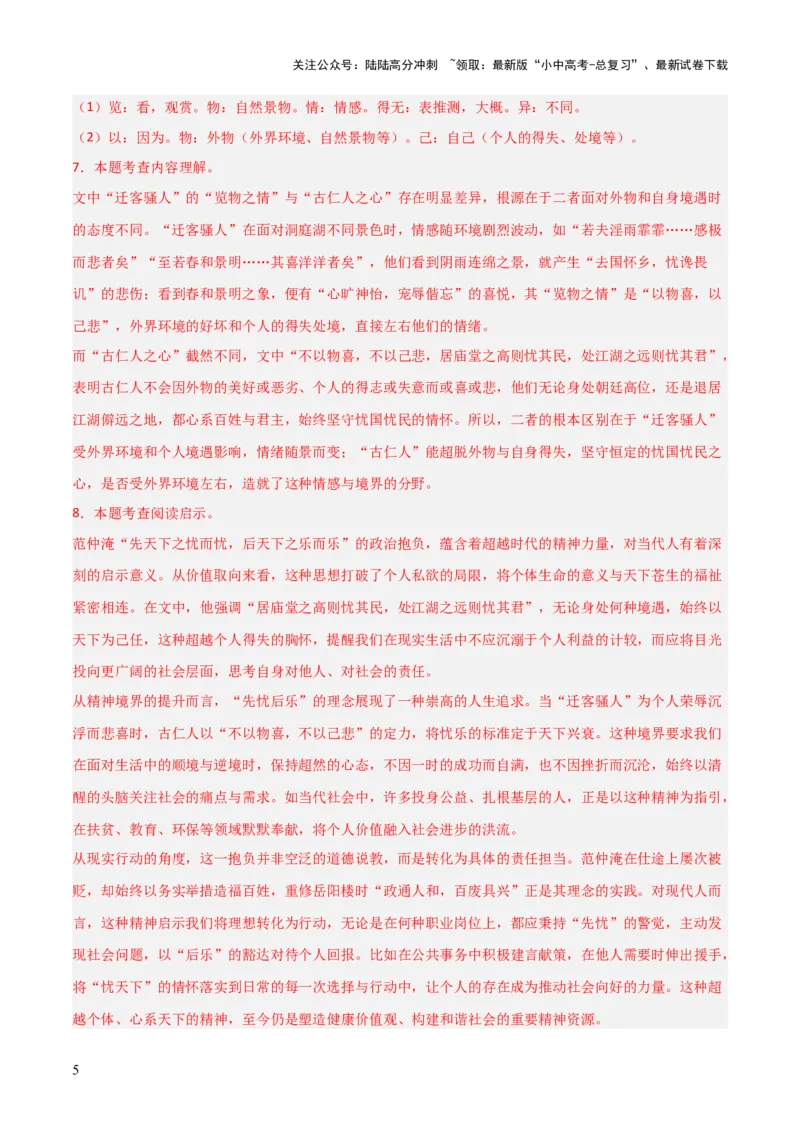 关注公众号：陆陆高分冲刺 ~领取：最新版“小中高考-总复习”、最新试卷下载

（1）览：看，观赏。物：自然景物。情：情感。得无：表推测，大概。异：不同。

（2）以：因为。物：外物（外界环境、自然景物等）。己：自己（个人的得失、处境等）。

7．本题考查内容理解。

文中“迁客骚人”的“览物之情”与“古仁人之心”存在明显差异，根源在于二者面对外物和自身境遇时的态度不同。“迁客骚人”在面对洞庭湖不同景色时，情感随环境剧烈波动，如“若夫淫雨霏霏……感极而悲者矣”“至若春和景明……其喜洋洋者矣”，他们看到阴雨连绵之景，就产生“去国怀乡，忧谗畏讥”的悲伤；看到春和景明之象，便有“心旷神怡，宠辱偕忘”的喜悦，其“览物之情”是“以物喜，以己悲”，外界环境的好坏和个人的得失处境，直接左右他们的情绪。

而“古仁人之心”截然不同，文中“不以物喜，不以己悲，居庙堂之高则忧其民，处江湖之远则忧其君”，表明古仁人不会因外物的美好或恶劣、个人的得志或失意而或喜或悲，他们无论身处朝廷高位，还是退居江湖僻远之地，都心系百姓与君主，始终坚守忧国忧民的情怀。所以，二者的根本区别在于“迁客骚人”受外界环境和个人境遇影响，情绪随景而变；“古仁人”能超脱外物与自身得失，坚守恒定的忧国忧民之心，是否受外界环境左右，造就了这种情感与境界的分野。

8．本题考查阅读启示。

范仲淹“先天下之忧而忧，后天下之乐而乐”的政治抱负，蕴含着超越时代的精神力量，对当代人有着深刻的启示意义。从价值取向来看，这种思想打破了个人私欲的局限，将个体生命的意义与天下苍生的福祉紧密相连。在文中，他强调“居庙堂之高则忧其民，处江湖之远则忧其君”，无论身处何种境遇，始终以天下为己任，这种超越个人得失的胸怀，提醒我们在现实生活中不应沉溺于个人利益的计较，而应将目光投向更广阔的社会层面，思考自身对他人、对社会的责任。

从精神境界的提升而言，“先忧后乐”的理念展现了一种崇高的人生追求。当“迁客骚人”为个人荣辱沉浮而悲喜时，古仁人以“不以物喜，不以己悲”的定力，将忧乐的标准定于天下兴衰。这种境界要求我们在面对生活中的顺境与逆境时，保持超然的心态，不因一时的成功而自满，也不因挫折而沉沦，始终以清醒的头脑关注社会的痛点与需求。如当代社会中，许多投身公益、扎根基层的人，正是以这种精神为指引，在扶贫、教育、环保等领域默默奉献，将个人价值融入社会进步的洪流。

从现实行动的角度，这一抱负并非空泛的道德说教，而是转化为具体的责任担当。范仲淹在仕途上屡次被贬，却始终以务实举措造福百姓，重修岳阳楼时“政通人和，百废具兴”正是其理念的实践。对现代人而言，这种精神启示我们将理想转化为行动，无论是在何种职业岗位上，都应秉持“先忧”的警觉，主动发现社会问题，以“后乐”的豁达对待个人回报。比如在公共事务中积极建言献策，在他人需要时伸出援手，将“忧天下”的情怀落实到日常的每一次选择与行动中，让个人的存在成为推动社会向好的力量。这种超越个体、心系天下的精神，至今仍是塑造健康价值观、构建和谐社会的重要精神资源。

5